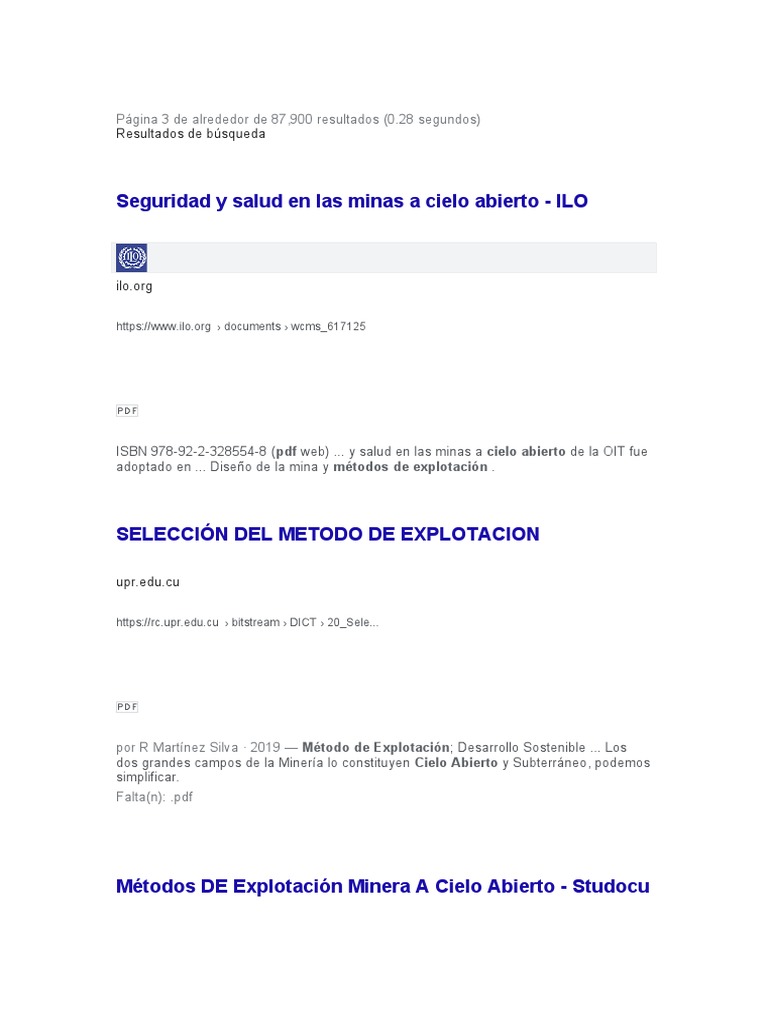 Página 3 de alrededor de 87,900 resultados (0.28 segundos)
Resultados de búsqueda

Seguridad y salud en las minas a cielo abierto - ILO

ilo.org

https://www.ilo.org › documents › wcms_617125

PDF

ISBN 978-92-2-328554-8 (pdf web) ... y salud en las minas a cielo abierto de la OIT fue adoptado en ... Diseño de la mina y métodos de explotación .

SELECCIÓN DEL METODO DE EXPLOTACION

upr.edu.cu

https://rc.upr.edu.cu › bitstream › DICT › 20_Sele...

PDF

por R Martínez Silva · 2019 — Método de Explotación; Desarrollo Sostenible ... Los dos grandes campos de la Minería lo constituyen Cielo Abierto y Subterráneo, podemos simplificar.
Falta(n): .pdf

Métodos DE Explotación Minera A Cielo Abierto - Studocu